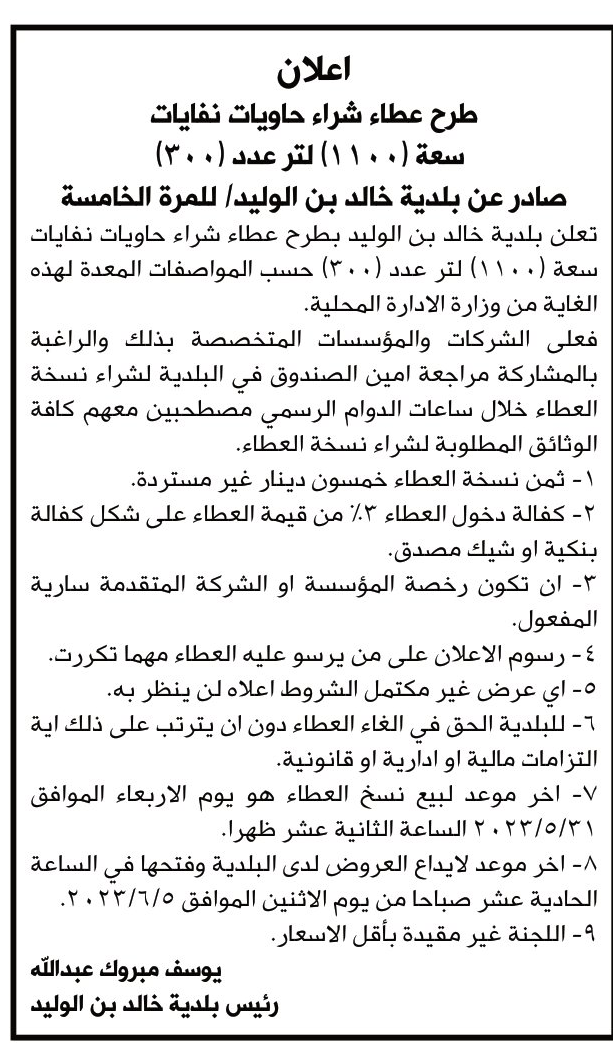 اعلان
طرح عطاء شراء حاويات نفايات
سعة (١١٠٠) لتر عدد (٣٠٠)
صادر عن بلدية خالد بن الوليد/ للمرة الخامسة

تعلن بلدية خالد بن الوليد بطرح عطاء شراء حاويات نفايات سعة (١١٠٠) لتر عدد (٣٠٠) حسب المواصفات المعدة لهذه الغاية من وزارة الادارة المحلية.

فعلى الشركات والمؤسسات المتخصصة بذلك والراغبة بالمشاركة مراجعة امين الصندوق في البلدية لشراء نسخة العطاء خلال ساعات الدوام الرسمي مصطحبين معهم كافة الوثائق المطلوبة لشراء نسخة العطاء.

١- ثمن نسخة العطاء خمسون دينار غير مستردة.
٢- كفالة دخول العطاء ٣٪ من قيمة العطاء على شكل كفالة بنكية او شيك مصدق.
٣- ان تكون رخصة المؤسسة او الشركة المتقدمة سارية المفعول.
٤- رسوم الاعلان على من يرسو عليه العطاء مهما تكررت.
٥- اي عرض غير مكتمل الشروط اعلاه لن ينظر به.
٦- للبلدية الحق في الغاء العطاء دون ان يترتب على ذلك اية التزامات مالية او ادارية او قانونية.
٧- اخر موعد لبيع نسخ العطاء هو يوم الاربعاء الموافق ٢٠٢٣/٥/٣١ الساعة الثانية عشر ظهرا.
٨- اخر موعد لايداع العروض لدى البلدية وفتحها في الساعة الحادية عشر صباحا من يوم الاثنين الموافق ٢٠٢٣/٦/٥.
٩- اللجنة غير مقيدة بأقل الاسعار.

يوسف مبروك عبدالله
رئيس بلدية خالد بن الوليد